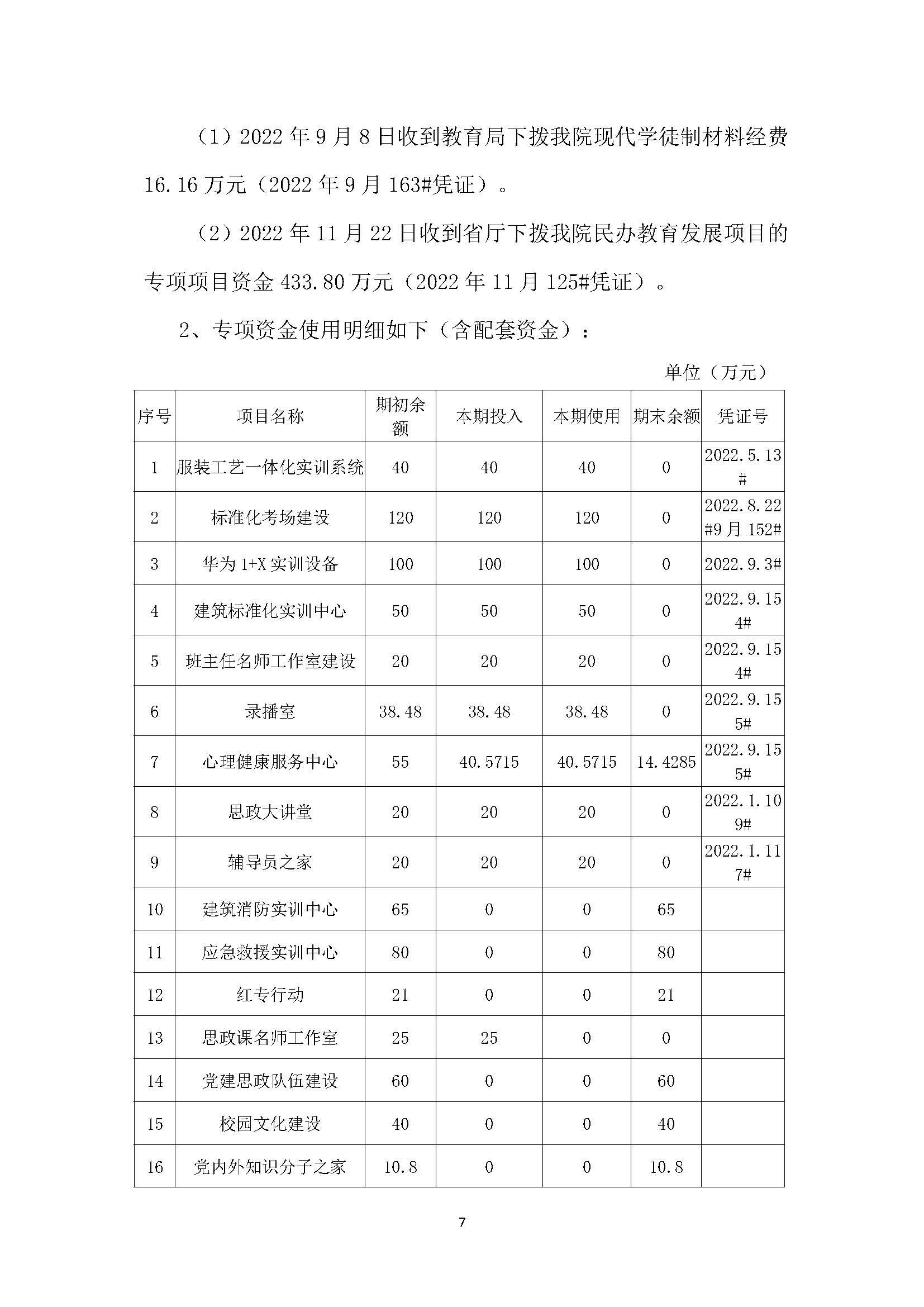 （1）2022 年 9 月 8 日收到教育局下拨我院现代学徒制材料经费 16.16 万元（2022 年 9 月 163#凭证）。

（2）2022 年 11 月 22 日收到省厅下拨我院民办教育发展项目的专项项目资金 433.80 万元（2022 年 11 月 125#凭证）。

2、专项资金使用明细如下（含配套资金）：

单位（万元）

| 序号 | 项目名称 | 期初余额 | 本期投入 | 本期使用 | 期末余额 | 凭证号 |
|---|---|---|---|---|---|---|
| 1 | 服装工艺一体化实训系统 | 40 | 40 | 40 | 0 | 2022.5.13# |
| 2 | 标准化考场建设 | 120 | 120 | 120 | 0 | 2022.8.22#9 月 152# |
| 3 | 华为 1+X 实训设备 | 100 | 100 | 100 | 0 | 2022.9.3# |
| 4 | 建筑标准化实训中心 | 50 | 50 | 50 | 0 | 2022.9.154# |
| 5 | 班主任名师工作室建设 | 20 | 20 | 20 | 0 | 2022.9.154# |
| 6 | 录播室 | 38.48 | 38.48 | 38.48 | 0 | 2022.9.155# |
| 7 | 心理健康服务中心 | 55 | 40.5715 | 40.5715 | 14.4285 | 2022.9.155# |
| 8 | 思政大讲堂 | 20 | 20 | 20 | 0 | 2022.1.109# |
| 9 | 辅导员之家 | 20 | 20 | 20 | 0 | 2022.1.117# |
| 10 | 建筑消防实训中心 | 65 | 0 | 0 | 65 | |
| 11 | 应急救援实训中心 | 80 | 0 | 0 | 80 | |
| 12 | 红专行动 | 21 | 0 | 0 | 21 | |
| 13 | 思政课名师工作室 | 25 | 25 | 0 | 0 | |
| 14 | 党建思政队伍建设 | 60 | 0 | 0 | 60 | |
| 15 | 校园文化建设 | 40 | 0 | 0 | 40 | |
| 16 | 党内外知识分子之家 | 10.8 | 0 | 0 | 10.8 | |

7